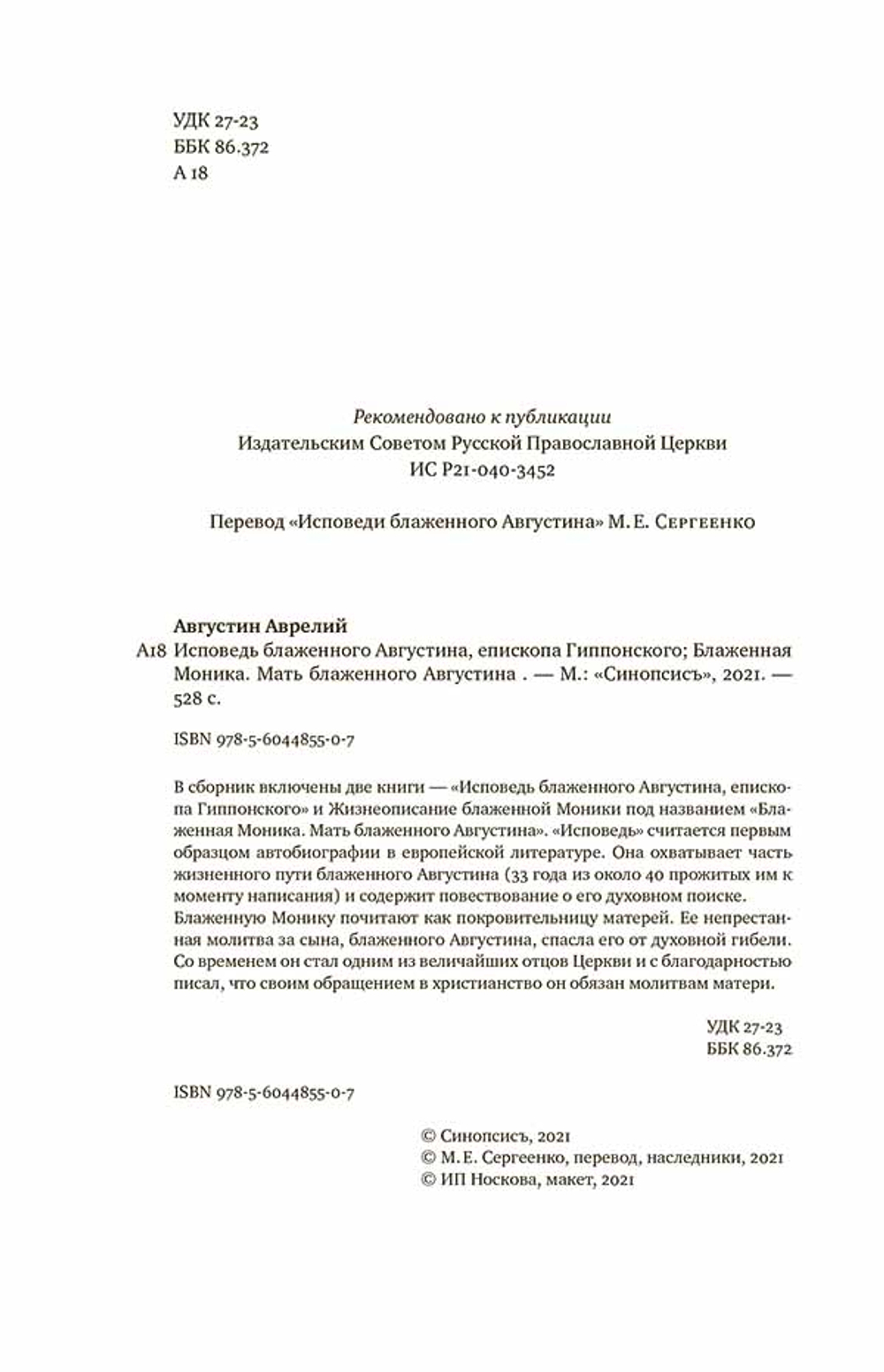 УДК 27-23
ББК 86.372
А 18

Рекомендовано к публикации
Издательским Советом Русской Православной Церкви
ИС Р21-040-3452

Перевод «Исповеди блаженного Августина» М. Е. Сергеенко

Августин Аврелий
А18 Исповедь блаженного Августина, епископа Гиппонского; Блаженная Моника. Мать блаженного Августина . — М.: «Синопсисъ», 2021. — 528 с.

ISBN 978-5-6044855-0-7

В сборник включены две книги — «Исповедь блаженного Августина, епископа Гиппонского» и Жизнеописание блаженной Моники под названием «Блаженная Моника. Мать блаженного Августина». «Исповедь» считается первым образцом автобиографии в европейской литературе. Она охватывает часть жизненного пути блаженного Августина (33 года из около 40 прожитых им к моменту написания) и содержит повествование о его духовном поиске. Блаженную Монику почитают как покровительницу матерей. Ее непрестанная молитва за сына, блаженного Августина, спасла его от духовной гибели. Со временем он стал одним из величайших отцов Церкви и с благодарностью писал, что своим обращением в христианство он обязан молитвам матери.

УДК 27-23
ББК 86.372

ISBN 978-5-6044855-0-7

© Синопсисъ, 2021
© М. Е. Сергеенко, перевод, наследники, 2021
© ИП Носкова, макет, 2021